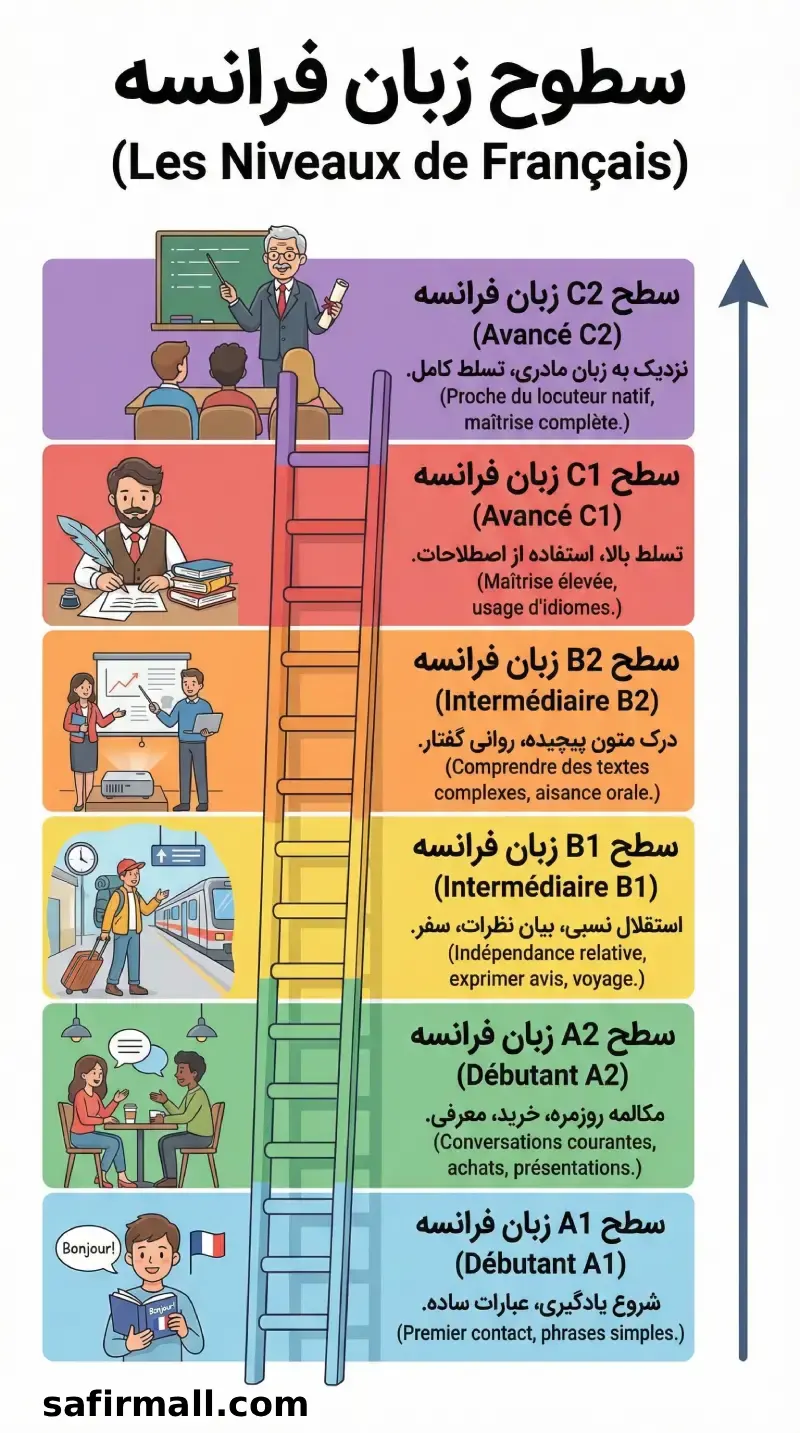 سطوح زبان فرانسه
(Les Niveaux de Français)

سطح C2 زبان فرانسه
(Avancé C2)
نزدیک به زبان مادری، تسلط کامل.
(Proche du locuteur natif, maîtrise complète.)

سطح C1 زبان فرانسه
(Avancé C1)
تسلط بالا، استفاده از اصطلاحات.
(Maîtrise élevée, usage d'idiomes.)

سطح B2 زبان فرانسه
(Intermédiaire B2)
درک متون پیچیده، روانی گفتار.
(Comprendre des textes complexes, aisance orale.)

سطح B1 زبان فرانسه
(Intermédiaire B1)
استقلال نسبی، بیان نظرات، سفر.
(Indépendance relative, exprimer avis, voyage.)

سطح A2 زبان فرانسه
(Débutant A2)
مکالمه روزمره، خرید، معرفی.
(Conversations courantes, achats, présentations.)

Bonjour!
Bonjour
سطح A1 زبان فرانسه
(Débutant A1)
شروع یادگیری، عبارات ساده.
(Premier contact, phrases simples.)

safirmall.com